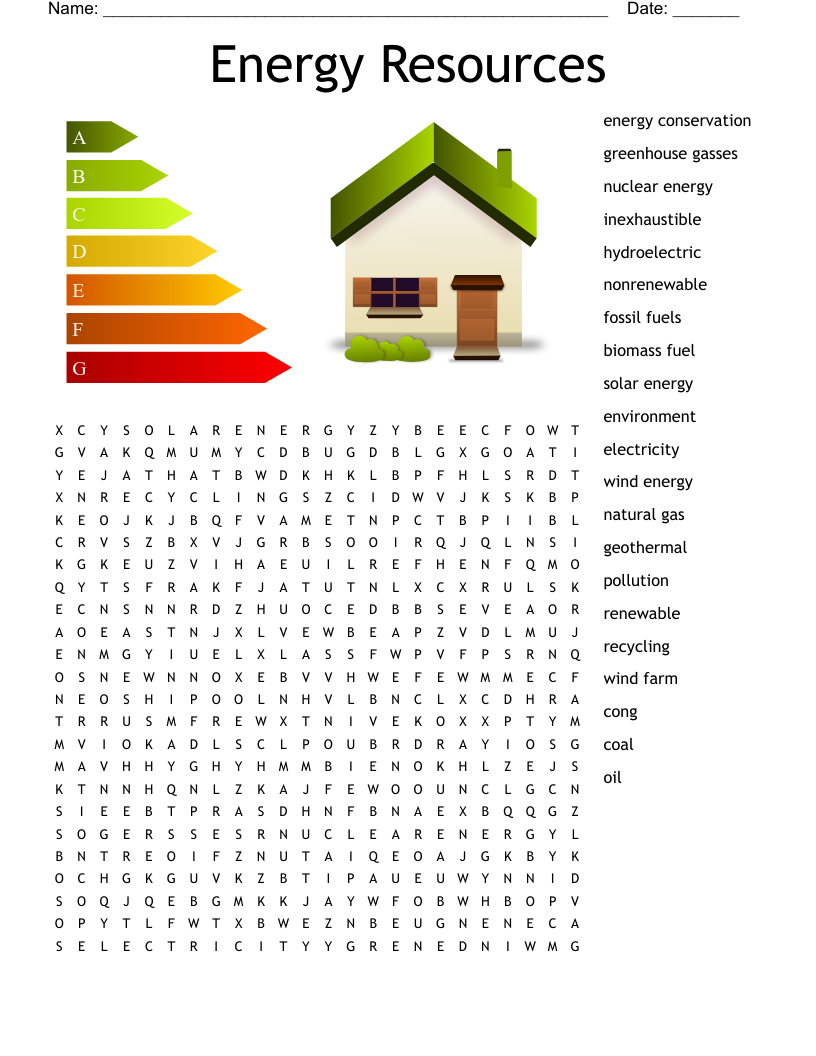 Name: ______________________________________________________ Date: _______

Energy Resources

A
B
C
D
E
F
G

X C Y S O L A R E N E R G Y Z Y B E E C F O W T
G V A K Q M U M Y C D B U G D B L G X G O A T I
Y E J A T H A T B W D K H K L B P F H L S R D T
X N R E C Y C L I N G S Z C I D W V J K S K B P
K E O J K J B Q F V A M E T N P C T B P I I B L
C R V S Z B X V J G R B S O O I R Q J Q L N S I
K G K E U Z V I H A E U I L R E F H E N F Q M O
Q Y T S F R A K F J A T U T N L X C X R U L S K
E C N S N N R D Z H U O C E D B B S E V E A O R
A O E A S T N J X L V E W B E A P Z V D L M U J
E N M G Y I U E L X L A S S F W P V F P S R N Q
O S N E W N N O X E B V V H W E F E W M M E C F
N E O S H I P O O L N H V L B N C L X C D H R A
T R R U S M F R E W X T N I V E K O X X P T Y M
M V I O K A D L S C L P O U B R D R A Y I O S G
M A V H H Y G H Y H M M B I E N O K H L Z E J S
K T N N H Q N L Z K A J F E W O O U N C L G C N
S I E E B T P R A S D H N F B N A E X B Q Q G Z
S O G E R S S E S R N U C L E A R E N E R G Y L
B N T R E O I F Z N U T A I Q E O A J G K B Y K
O C H G K G U V K Z B T I P A U E U W Y N N I D
S O Q J Q E B G M K K J A Y W F O B W H B O P V
O P Y T L F W T X B W E Z N B E U G N E N E C A
S E L E C T R I C I T Y Y G R E N E D N I W M G

energy conservation
greenhouse gasses
nuclear energy
inexhaustible
hydroelectric
nonrenewable
fossil fuels
biomass fuel
solar energy
environment
electricity
wind energy
natural gas
geothermal
pollution
renewable
recycling
wind farm
cong
coal
oil